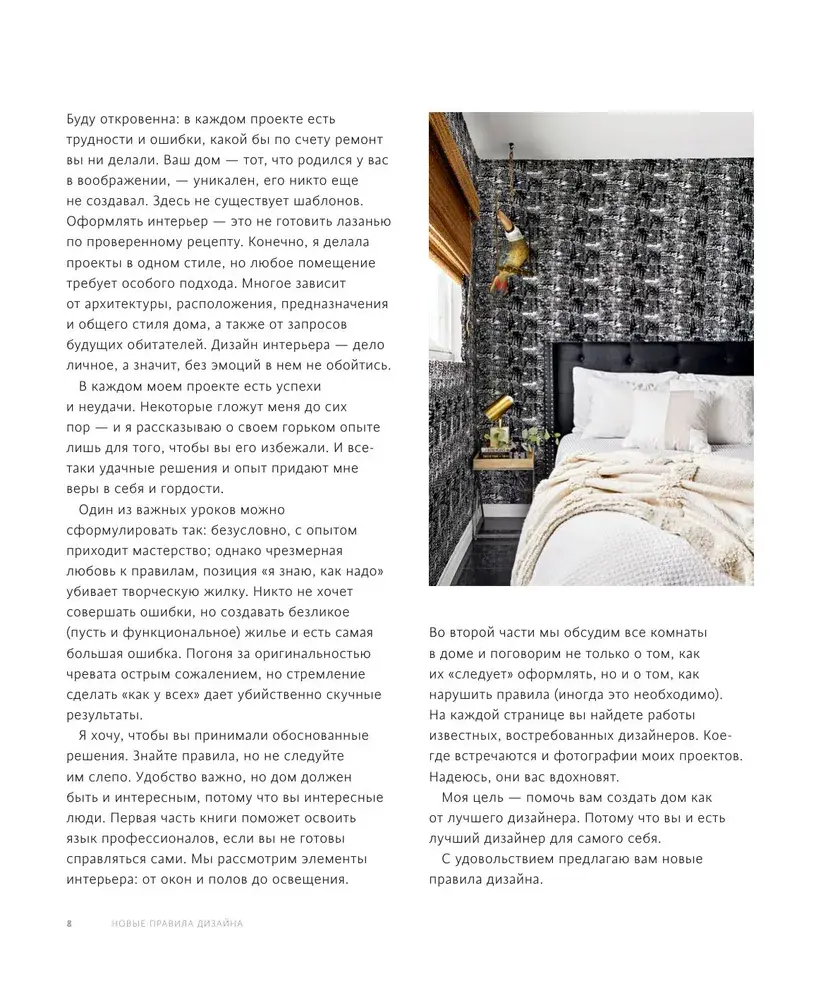 Буду откровенна: в каждом проекте есть трудности и ошибки, какой бы по счету ремонт вы ни делали. Ваш дом — тот, что родился у вас в воображении, — уникален, его никто еще не создавал. Здесь не существует шаблонов. Оформлять интерьер — это не готовить лазанью по проверенному рецепту. Конечно, я делала проекты в одном стиле, но любое помещение требует особого подхода. Многое зависит от архитектуры, расположения, предназначения и общего стиля дома, а также от запросов будущих обитателей. Дизайн интерьера — дело личное, а значит, без эмоций в нем не обойтись.

В каждом моем проекте есть успехи и неудачи. Некоторые гложут меня до сих пор — и я рассказываю о своем горьком опыте лишь для того, чтобы вы его избежали. И все-таки удачные решения и опыт придают мне веры в себя и гордости.

Один из важных уроков можно сформулировать так: безусловно, с опытом приходит мастерство; однако чрезмерная любовь к правилам, позиция «я знаю, как надо» убивает творческую жилку. Никто не хочет совершать ошибки, но создавать безликое (пусть и функциональное) жилье и есть самая большая ошибка. Погоня за оригинальностью чревата острым сожалением, но стремление сделать «как у всех» дает убийственно скучные результаты.

Я хочу, чтобы вы принимали обоснованные решения. Знайте правила, но не следуйте им слепо. Удобство важно, но дом должен быть и интересным, потому что вы интересные люди. Первая часть книги поможет освоить язык профессионалов, если вы не готовы справляться сами. Мы рассмотрим элементы интерьера: от окон и полов до освещения.

Во второй части мы обсудим все комнаты в доме и поговорим не только о том, как их «следует» оформлять, но и о том, как нарушить правила (иногда это необходимо). На каждой странице вы найдете работы известных, востребованных дизайнеров. Кое-где встречаются и фотографии моих проектов. Надеюсь, они вас вдохновят.

Моя цель — помочь вам создать дом как от лучшего дизайнера. Потому что вы и есть лучший дизайнер для самого себя.

С удовольствием предлагаю вам новые правила дизайна.

8 НОВЫЕ ПРАВИЛА ДИЗАЙНА